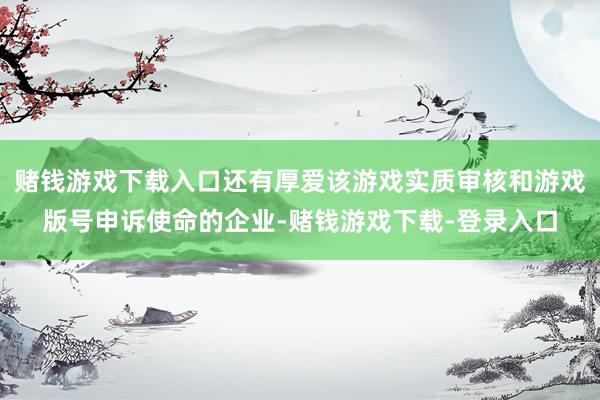 赌钱游戏下载入口还有厚爱该游戏实质审核和游戏版号申诉使命的企业-赌钱游戏下载-登录入口